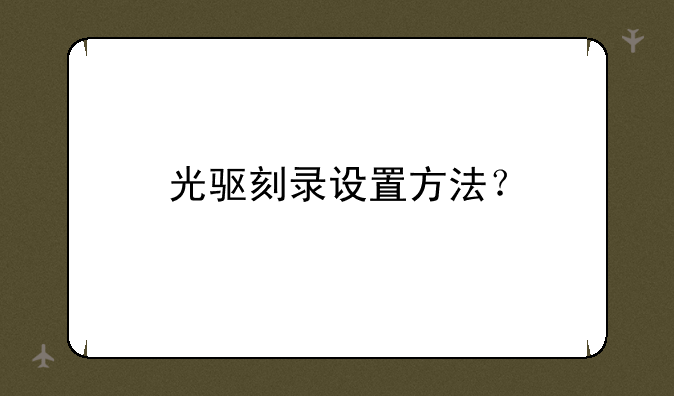 光驱刻录设置方法？